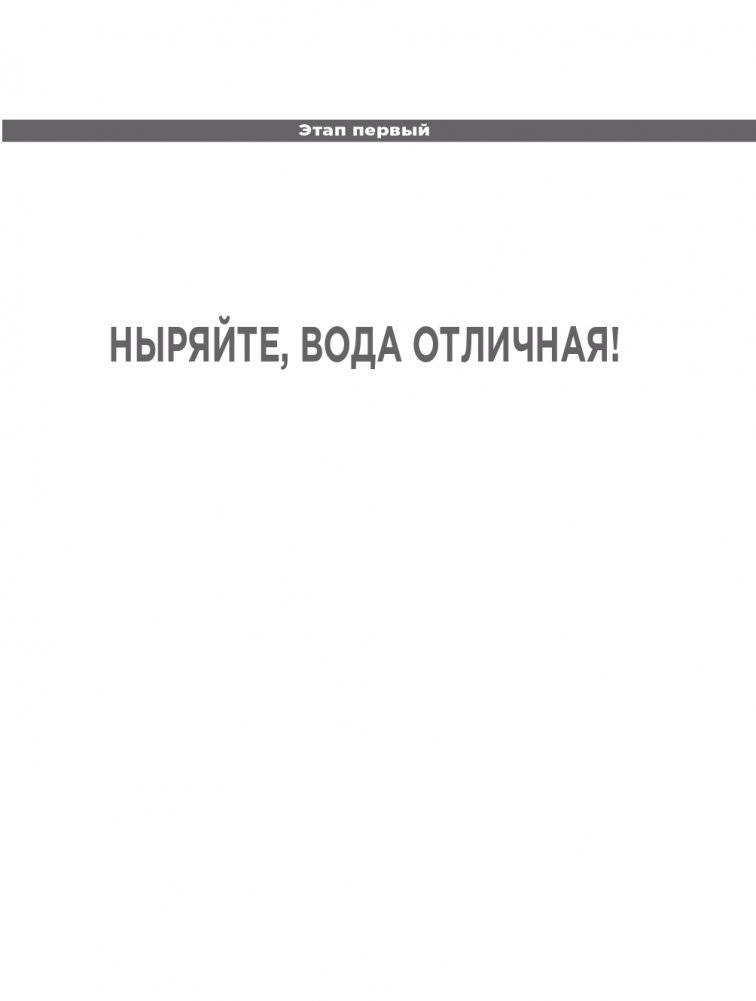 Этап первый

НЫРЯЙТЕ, ВОДА ОТЛИЧНАЯ!